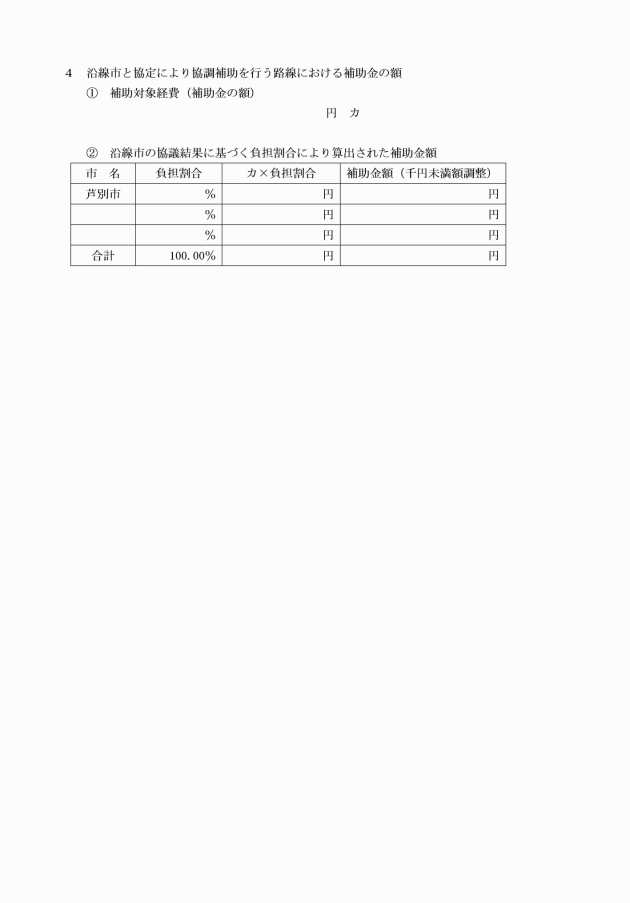 4　沿線市と協定により協調補助を行う路線における補助金の額

①　補助対象経費（補助金の額）

円　カ

②　沿線市の協議結果に基づく負担割合により算出された補助金額

| 市　名 | 負担割合 | カ×負担割合 | 補助金額（千円未満額調整） |
|---|---|---|---|
| 芦別市 | % | 円 | 円 |
|  | % | 円 | 円 |
|  | % | 円 | 円 |
| 合計 | 100.00% | 円 | 円 |